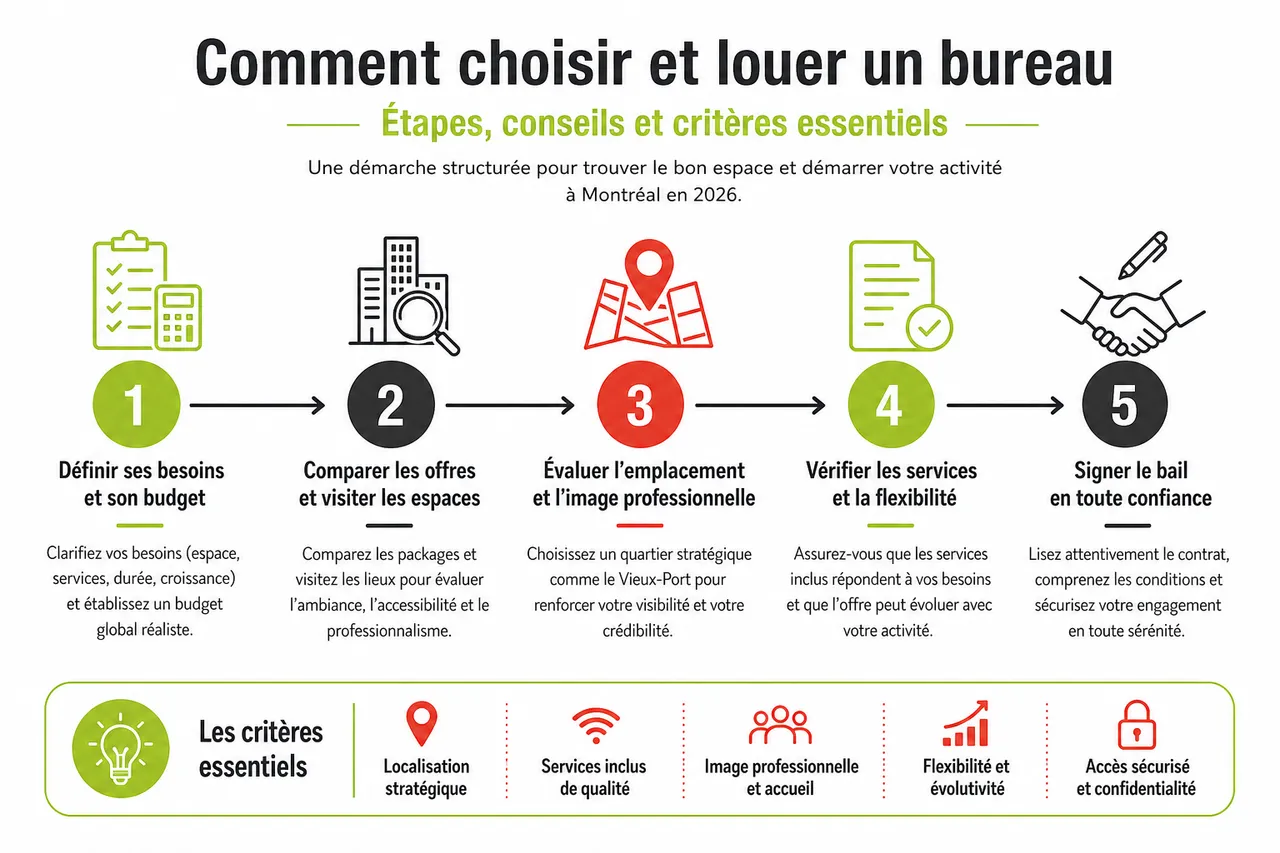 Comment choisir et louer un bureau

Étapes, conseils et critères essentiels

Une démarche structurée pour trouver le bon espace et démarrer votre activité à Montréal en 2026.

1
Définir ses besoins et son budget
Clarifiez vos besoins (espace, services, durée, croissance) et établissez un budget global réaliste.

2
Comparer les offres et visiter les espaces
Comparez les packages et visitez les lieux pour évaluer l'ambiance, l'accessibilité et le professionnalisme.

3
Évaluer l'emplacement et l'image professionnelle
Choisissez un quartier stratégique comme le Vieux-Port pour renforcer votre visibilité et votre crédibilité.

4
Vérifier les services et la flexibilité
Assurez-vous que les services inclus répondent à vos besoins et que l'offre peut évoluer avec votre activité.

5
Signer le bail en toute confiance
Lisez attentivement le contrat, comprenez les conditions et sécurisez votre engagement en toute sérénité.

Les critères essentiels

Localisation stratégique

Services inclus de qualité

Image professionnelle et accueil

Flexibilité et évolutivité

Accès sécurisé et confidentialité